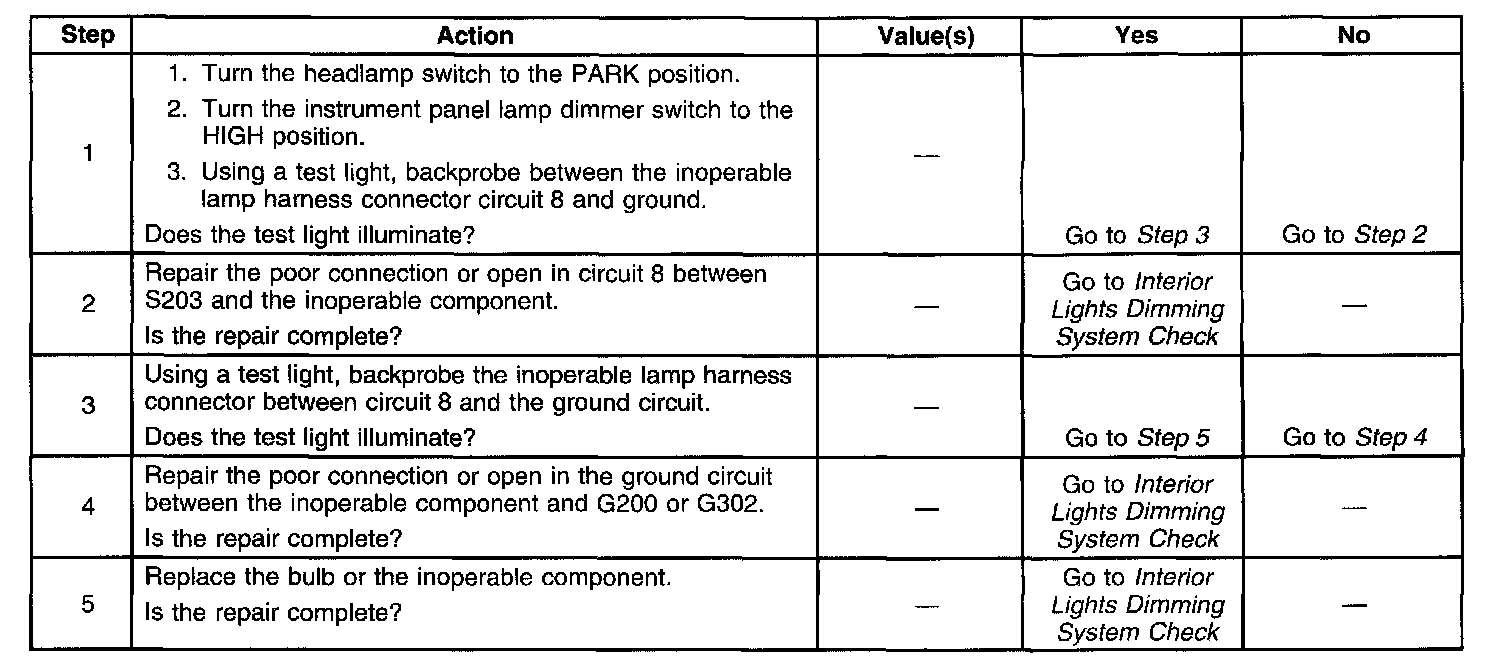 | Step | Action | Value(s) | Yes | No |
|---|---|---|---|---|
| 1 | 1. Turn the headlamp switch to the PARK position. 2. Turn the instrument panel lamp dimmer switch to the HIGH position. 3. Using a test light, backprobe between the inoperable lamp harness connector circuit 8 and ground. Does the test light illuminate? | — | Go to Step 3 | Go to Step 2 |
| 2 | Repair the poor connection or open in circuit 8 between S203 and the inoperable component. Is the repair complete? | — | Go to Interior Lights Dimming System Check | — |
| 3 | Using a test light, backprobe the inoperable lamp harness connector between circuit 8 and the ground circuit. Does the test light illuminate? | — | Go to Step 5 | Go to Step 4 |
| 4 | Repair the poor connection or open in the ground circuit between the inoperable component and G200 or G302. Is the repair complete? | — | Go to Interior Lights Dimming System Check | — |
| 5 | Replace the bulb or the inoperable component. Is the repair complete? | — | Go to Interior Lights Dimming System Check | — |